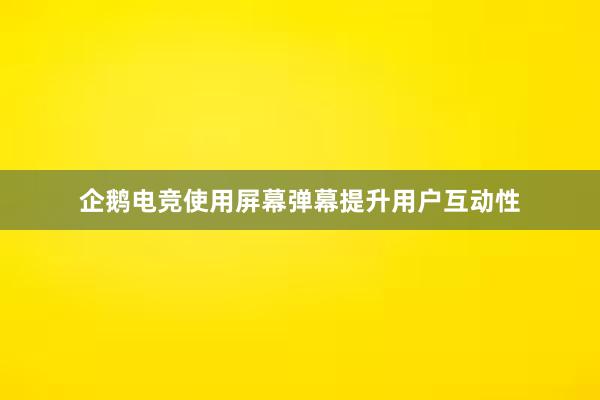 企鹅电竞使用屏幕弹幕提升用户互动性